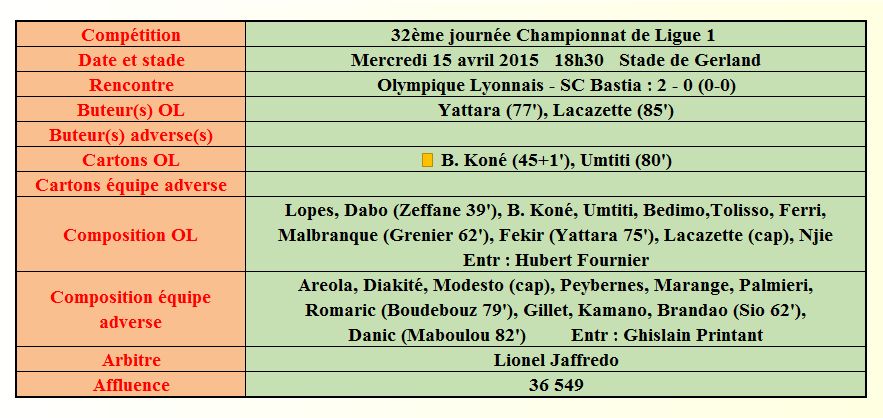 | Compétition | 32ème journée Championnat de Ligue 1 |
|---|---|
| Date et stade | Mercredi 15 avril 2015 18h30 Stade de Gerland |
| Rencontre | Olympique Lyonnais - SC Bastia : 2 - 0 (0-0) |
| Buteur(s) OL | Yattara (77'), Lacazette (85') |
| Buteur(s) adverse(s) | |
| Cartons OL | B. Koné (45+1'), Umtiti (80') |
| Cartons équipe adverse | |
| Composition OL | Lopes, Dabo (Zeffane 39'), B. Koné, Umtiti, Bedimo,Tolisso, Ferri, Malbranque (Grenier 62'), Fekir (Yattara 75'), Lacazette (cap), Njie Entr : Hubert Fournier |
| Composition équipe adverse | Areola, Diakité, Modesto (cap), Peybernes, Marange, Palmieri, Romaric (Boudebouz 79'), Gillet, Kamano, Brandao (Sio 62'), Danic (Maboulou 82') Entr : Ghislain Printant |
| Arbitre | Lionel Jaffredo |
| Affluence | 36 549 |